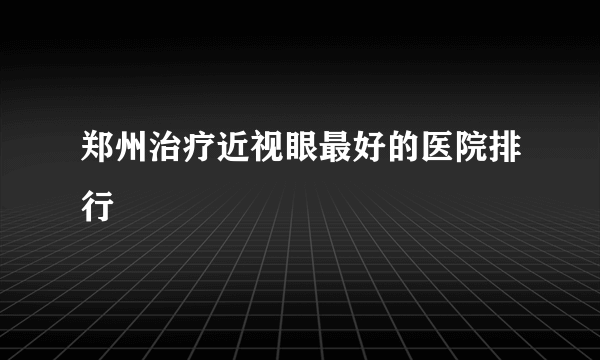 郑州治疗近视眼最好的医院排行